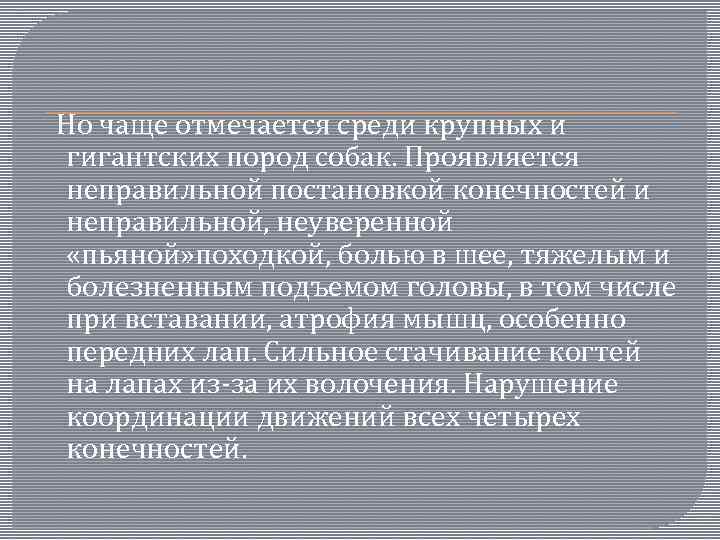 Но чаще отмечается среди крупных и гигантских пород собак. Проявляется неправильной постановкой конечностей и неправильной, неуверенной «пьяной»походкой, болью в шее, тяжелым и болезненным подъемом головы, в том числе при вставании, атрофия мышц, особенно передних лап. Сильное стачивание когтей на лапах из-за их волочения. Нарушение координации движений всех четырех конечностей.